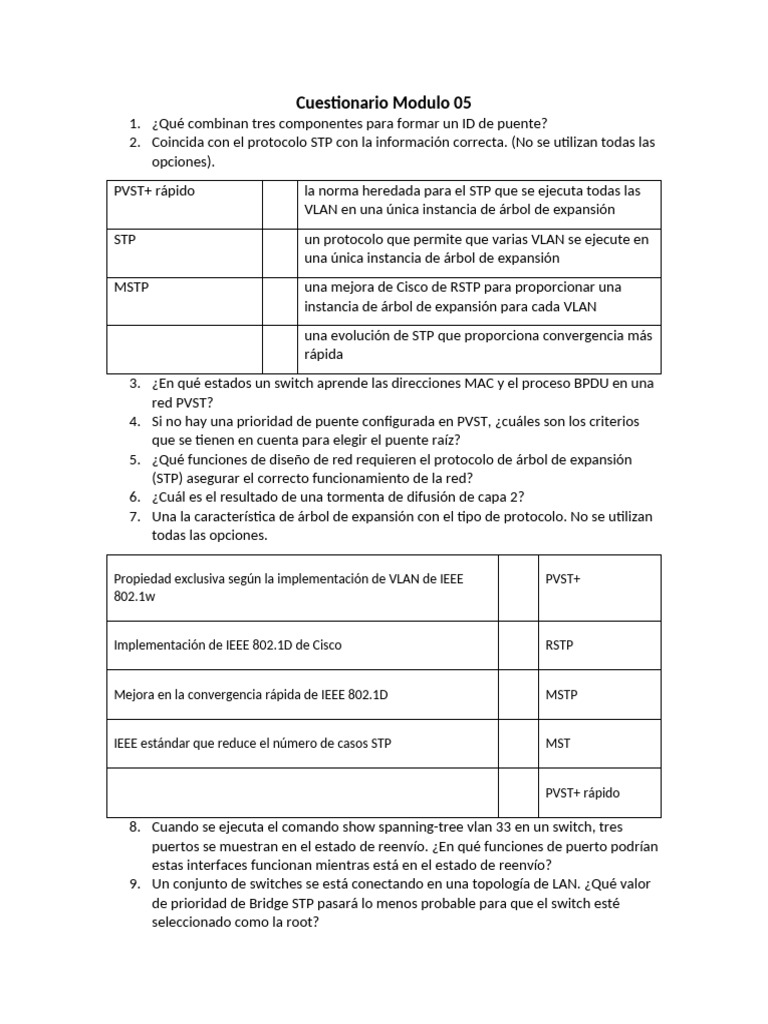 Cuestionario Modulo 05

1. ¿Qué combinan tres componentes para formar un ID de puente?
2. Coincida con el protocolo STP con la información correcta. (No se utilizan todas las opciones).

| PVST+ rápido | | la norma heredada para el STP que se ejecuta todas las VLAN en una única instancia de árbol de expansión |
|---|---|---|
| STP | | un protocolo que permite que varias VLAN se ejecute en una única instancia de árbol de expansión |
| MSTP | | una mejora de Cisco de RSTP para proporcionar una instancia de árbol de expansión para cada VLAN |
| | | una evolución de STP que proporciona convergencia más rápida |

3. ¿En qué estados un switch aprende las direcciones MAC y el proceso BPDU en una red PVST?
4. Si no hay una prioridad de puente configurada en PVST, ¿cuáles son los criterios que se tienen en cuenta para elegir el puente raíz?
5. ¿Qué funciones de diseño de red requieren el protocolo de árbol de expansión (STP) asegurar el correcto funcionamiento de la red?
6. ¿Cuál es el resultado de una tormenta de difusión de capa 2?
7. Una la característica de árbol de expansión con el tipo de protocolo. No se utilizan todas las opciones.

| Propiedad exclusiva según la implementación de VLAN de IEEE 802.1w | | PVST+ |
|---|---|---|
| Implementación de IEEE 802.1D de Cisco | | RSTP |
| Mejora en la convergencia rápida de IEEE 802.1D | | MSTP |
| IEEE estándar que reduce el número de casos STP | | MST |
| | | PVST+ rápido |

8. Cuando se ejecuta el comando show spanning-tree vlan 33 en un switch, tres puertos se muestran en el estado de reenvío. ¿En qué funciones de puerto podrían estas interfaces funcionan mientras está en el estado de reenvío?
9. Un conjunto de switches se está conectando en una topología de LAN. ¿Qué valor de prioridad de Bridge STP pasará lo menos probable para que el switch esté seleccionado como la root?